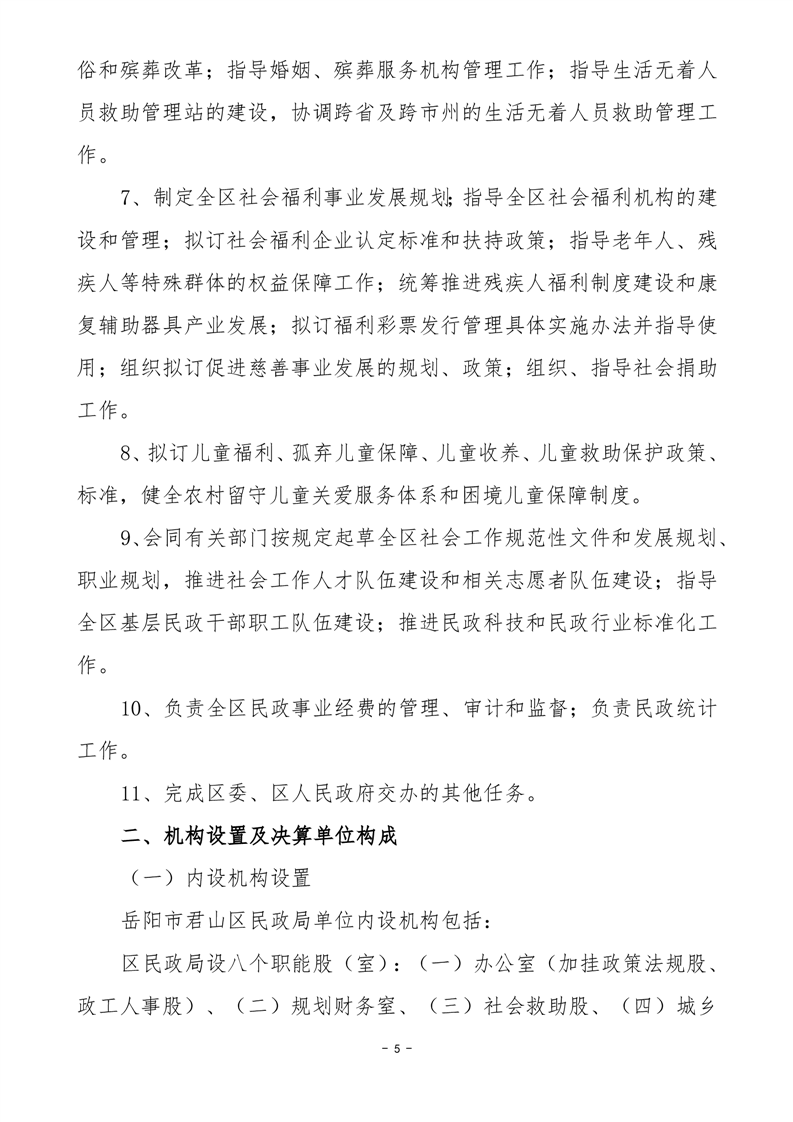 俗和殡葬改革；指导婚姻、殡葬服务机构管理工作；指导生活无着人员救助管理站的建设，协调跨省及跨市州的生活无着人员救助管理工作。

7、制定全区社会福利事业发展规划；指导全区社会福利机构的建设和管理；拟订社会福利企业认定标准和扶持政策；指导老年人、残疾人等特殊群体的权益保障工作；统筹推进残疾人福利制度建设和康复辅助器具产业发展；拟订福利彩票发行管理具体实施办法并指导使用；组织拟订促进慈善事业发展的规划、政策；组织、指导社会捐助工作。

8、拟订儿童福利、孤弃儿童保障、儿童收养、儿童救助保护政策、标准，健全农村留守儿童关爱服务体系和困境儿童保障制度。

9、会同有关部门按规定起草全区社会工作规范性文件和发展规划、职业规划，推进社会工作人才队伍建设和相关志愿者队伍建设；指导全区基层民政干部职工队伍建设；推进民政科技和民政行业标准化工作。

10、负责全区民政事业经费的管理、审计和监督；负责民政统计工作。

11、完成区委、区人民政府交办的其他任务。

二、机构设置及决算单位构成

（一）内设机构设置

岳阳市君山区民政局单位内设机构包括：

区民政局设八个职能股（室）：（一）办公室（加挂政策法规股、政工人事股）、（二）规划财务室、（三）社会救助股、（四）城乡

- 5 -